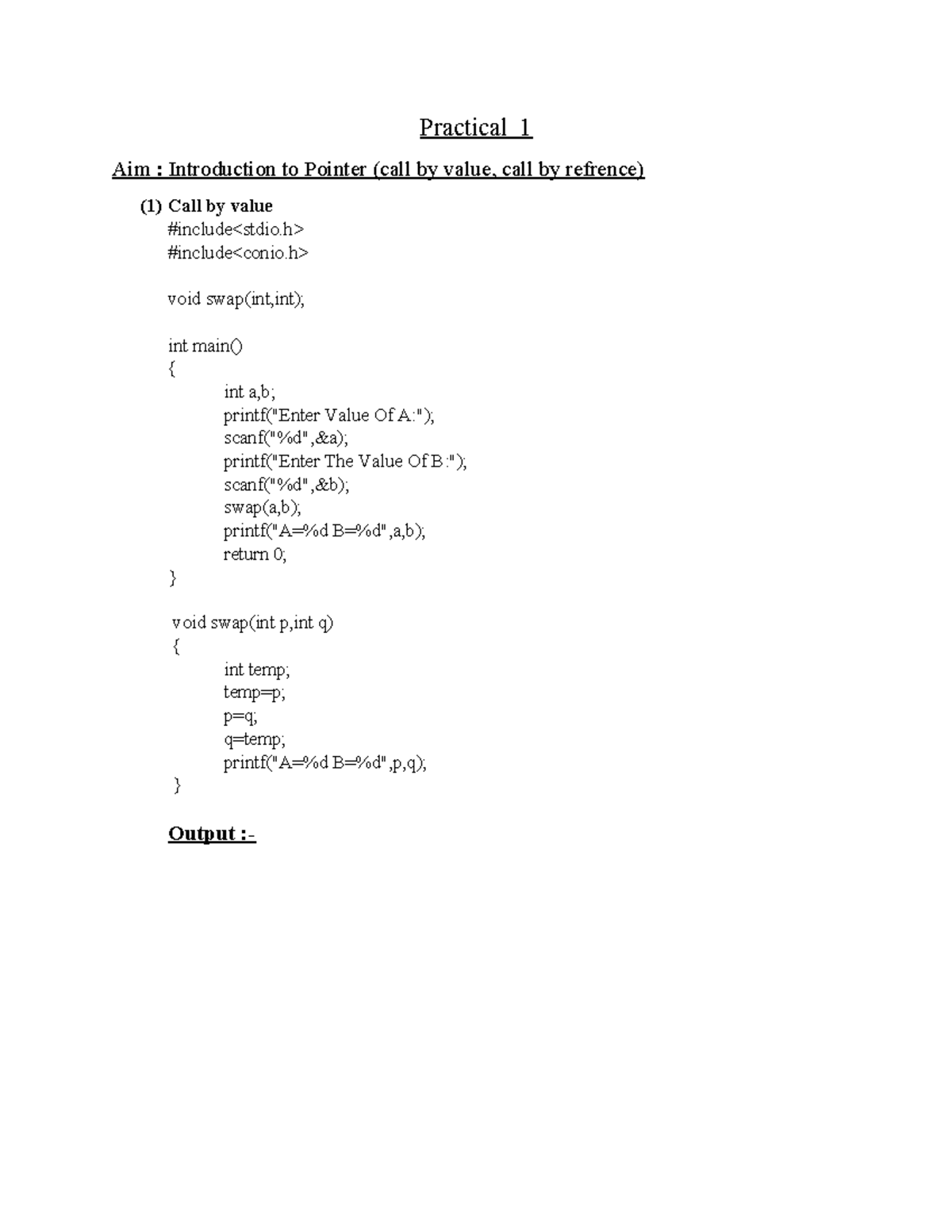 Practical 1

Aim : Introduction to Pointer (call by value, call by refrence)

(1) Call by value

#include<stdio.h>
#include<conio.h>

void swap(int,int);

int main()
{
int a,b;
printf("Enter Value Of A:");
scanf("%d",&a);
printf("Enter The Value Of B:");
scanf("%d",&b);
swap(a,b);
printf("A=%d B=%d",a,b);
return 0;
}

void swap(int p,int q)
{
int temp;
temp=p;
p=q;
q=temp;
printf("A=%d B=%d",p,q);
}

Output :-